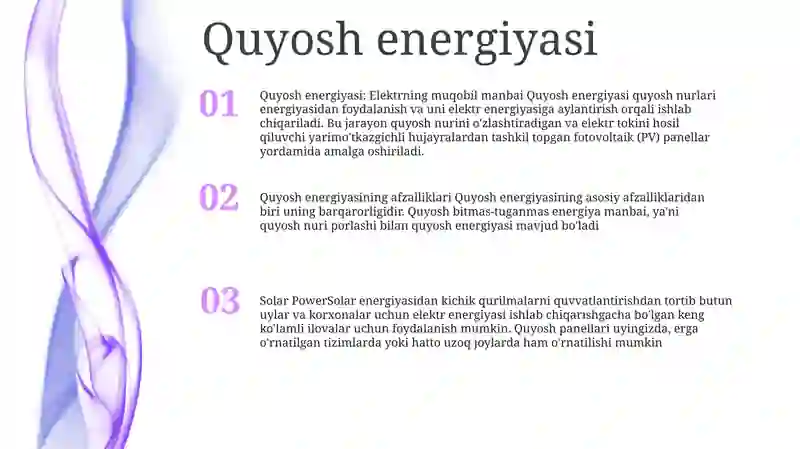 Quyosh energiyasi

01

Quyosh energiyasi: Elektrning muqobil manbai Quyosh energiyasi quyosh nurlari energiyasidan foydalanish va uni elektr energiyasiga aylantirish orqali ishlab chiqariladi. Bu jarayon quyosh nurini o'zlashtiradigan va elektr tokini hosil qiluvchi yarimo'tkazgichli hujayralardan tashkil topgan fotovoltaik (PV) panellar yordamida amalga oshiriladi.

02

Quyosh energiyasining afzalliklari Quyosh energiyasining asosiy afzalliklaridan biri uning barqarorligidir. Quyosh bitmas-tuganmas energiya manbai, ya'ni quyosh nuri porlashi bilan quyosh energiyasi mavjud bo'ladi

03

Solar PowerSolar energiyasidan kichik qurilmalarni quvvatlantirishdan tortib butun uylar va korxonalar uchun elektr energiyasi ishlab chiqarishgacha bo'lgan keng ko'lamli ilovalar uchun foydalanish mumkin. Quyosh panellari uyingizda, erga o'rnatilgan tizimlarda yoki hatto uzoq joylarda ham o'rnatilishi mumkin